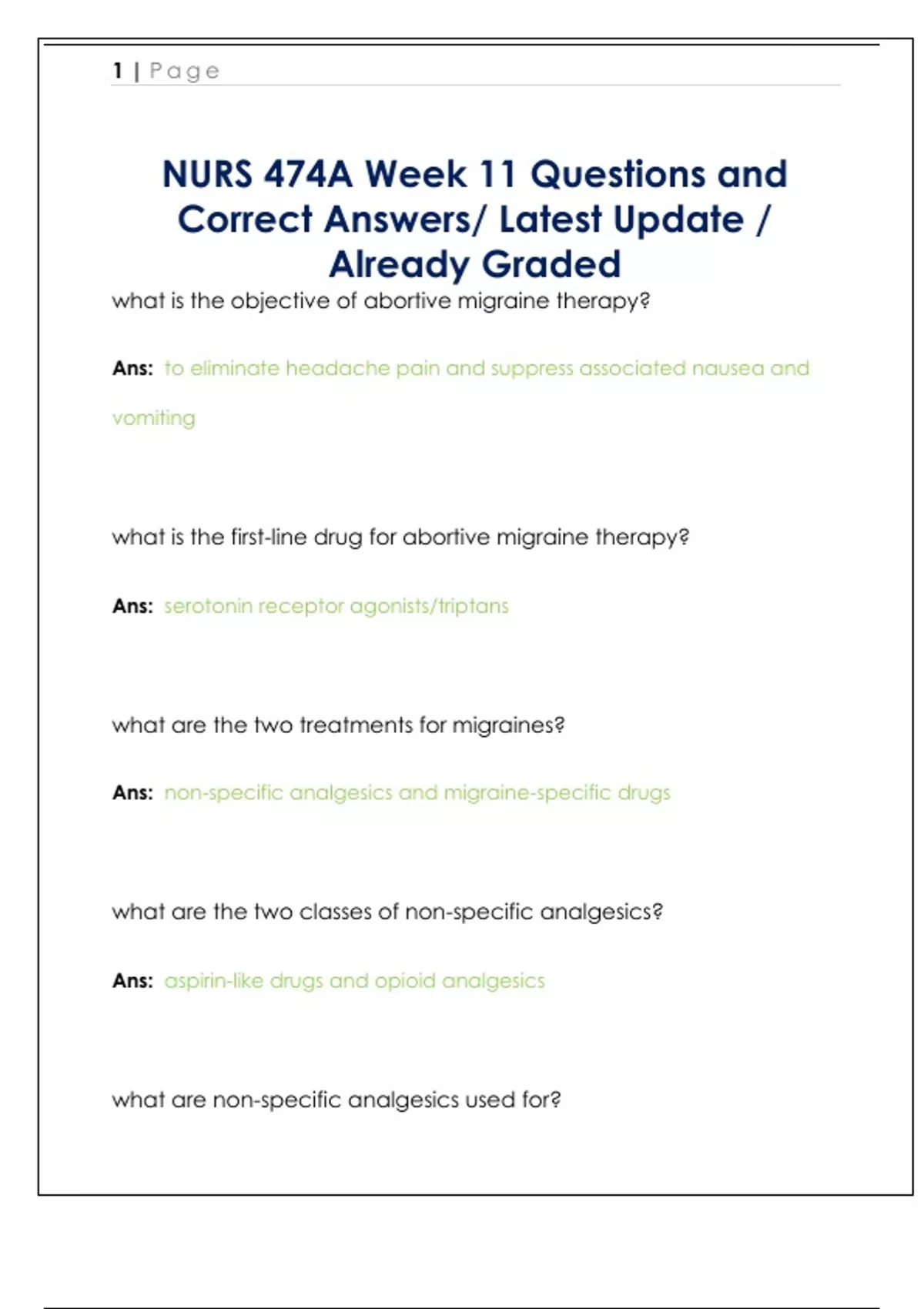 1 | Page

NURS 474A Week 11 Questions and Correct Answers/ Latest Update / Already Graded

what is the objective of abortive migraine therapy?

Ans: to eliminate headache pain and suppress associated nausea and vomiting

what is the first-line drug for abortive migraine therapy?

Ans: serotonin receptor agonists/triptans

what are the two treatments for migraines?

Ans: non-specific analgesics and migraine-specific drugs

what are the two classes of non-specific analgesics?

Ans: aspirin-like drugs and opioid analgesics

what are non-specific analgesics used for?